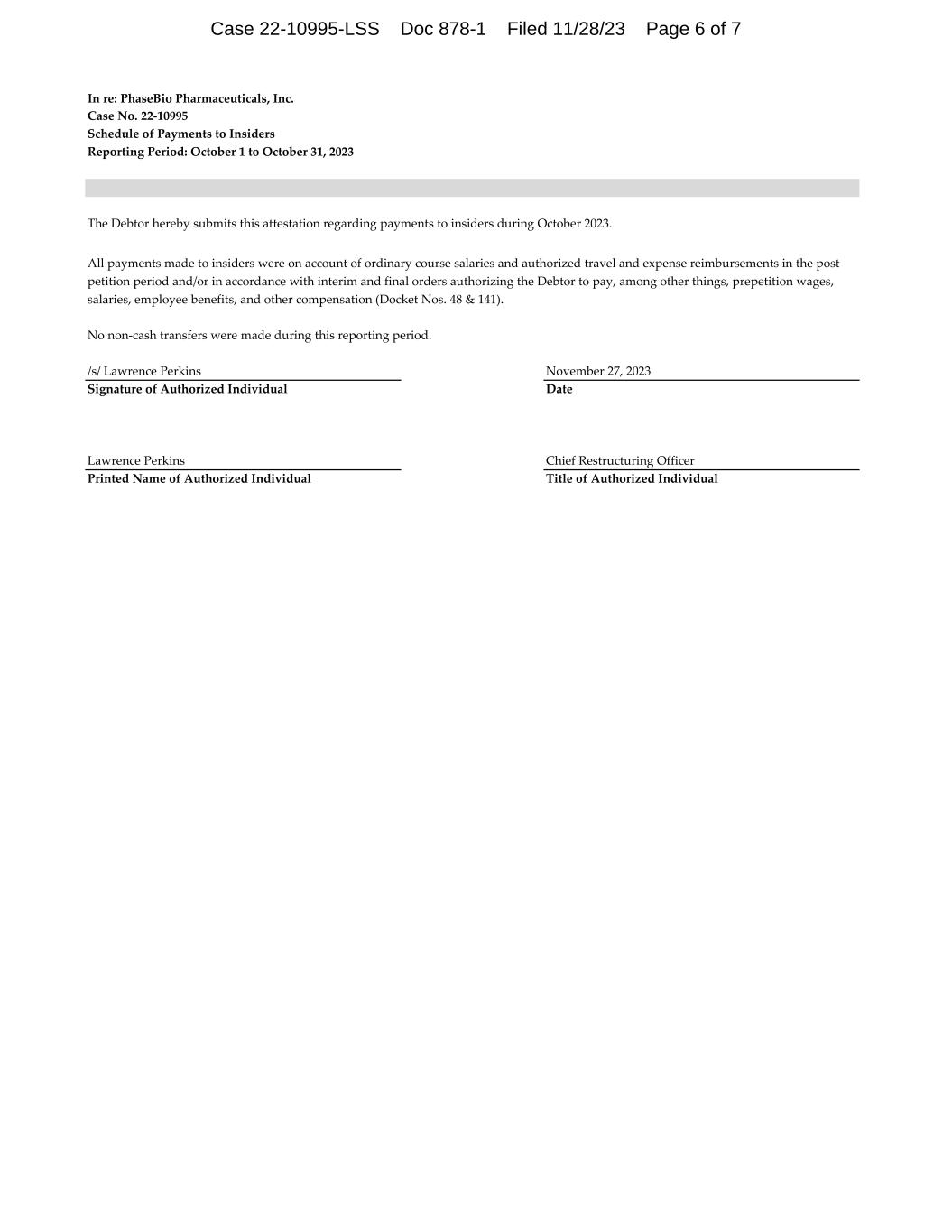 Case 22-10995-LSS Doc 878-1 Filed 11/28/23 Page 6 of 7

In re: PhaseBio Pharmaceuticals, Inc.
Case No. 22-10995
Schedule of Payments to Insiders
Reporting Period: October 1 to October 31, 2023

The Debtor hereby submits this attestation regarding payments to insiders during October 2023.

All payments made to insiders were on account of ordinary course salaries and authorized travel and expense reimbursements in the post petition period and/or in accordance with interim and final orders authorizing the Debtor to pay, among other things, prepetition wages, salaries, employee benefits, and other compensation (Docket Nos. 48 & 141).

No non-cash transfers were made during this reporting period.

/s/ Lawrence Perkins
Signature of Authorized Individual

November 27, 2023
Date

Lawrence Perkins
Printed Name of Authorized Individual

Chief Restructuring Officer
Title of Authorized Individual